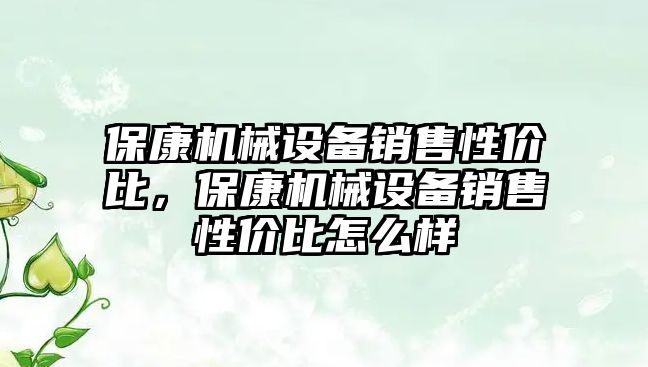 保康机械设备销售性价比，保康机械设备销售性价比怎么样